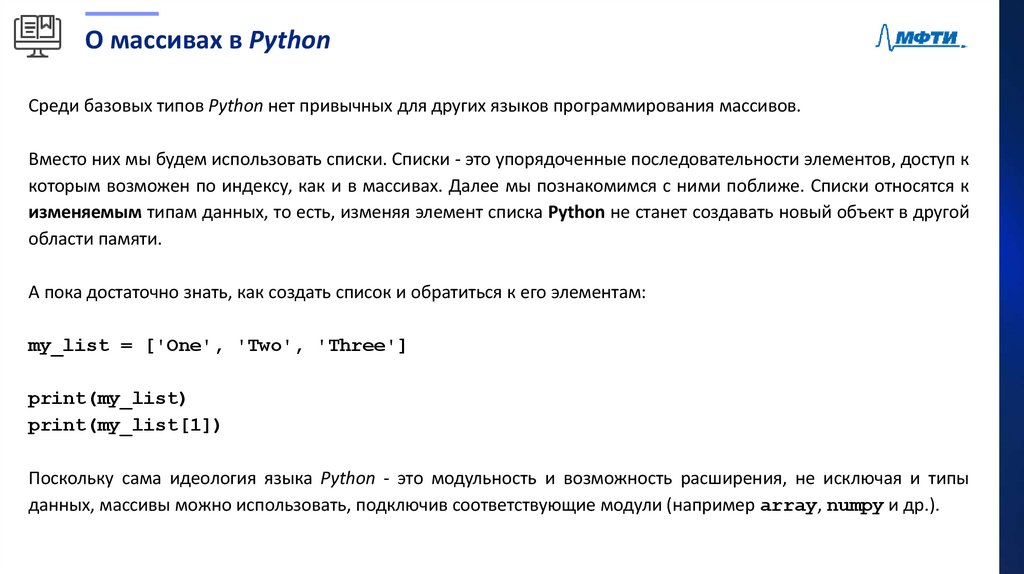 О массивах в Python

МФТИ

Среди базовых типов Python нет привычных для других языков программирования массивов.

Вместо них мы будем использовать списки. Списки - это упорядоченные последовательности элементов, доступ к которым возможен по индексу, как и в массивах. Далее мы познакомимся с ними поближе. Списки относятся к изменяемым типам данных, то есть, изменяя элемент списка Python не станет создавать новый объект в другой области памяти.

А пока достаточно знать, как создать список и обратиться к его элементам:

my_list = ['One', 'Two', 'Three']

print(my_list)
print(my_list[1])

Поскольку сама идеология языка Python - это модульность и возможность расширения, не исключая и типы данных, массивы можно использовать, подключив соответствующие модули (например array, numpy и др.).